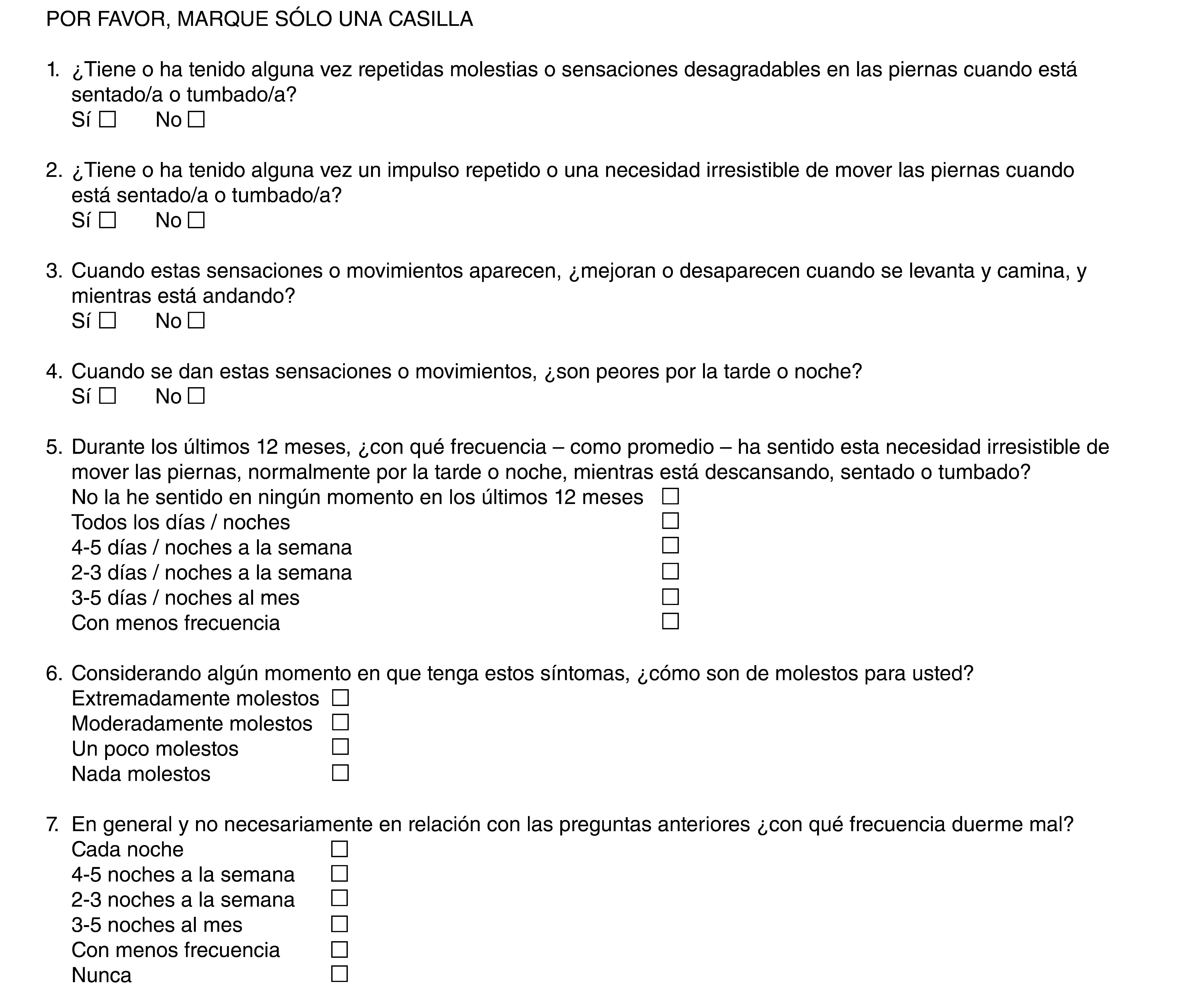 POR FAVOR, MARQUE SÓLO UNA CASILLA

1. ¿Tiene o ha tenido alguna vez repetidas molestias o sensaciones desagradables en las piernas cuando está sentado/a o tumbado/a?
Sí ☐ No ☐

2. ¿Tiene o ha tenido alguna vez un impulso repetido o una necesidad irresistible de mover las piernas cuando está sentado/a o tumbado/a?
Sí ☐ No ☐

3. Cuando estas sensaciones o movimientos aparecen, ¿mejoran o desaparecen cuando se levanta y camina, y mientras está andando?
Sí ☐ No ☐

4. Cuando se dan estas sensaciones o movimientos, ¿son peores por la tarde o noche?
Sí ☐ No ☐

5. Durante los últimos 12 meses, ¿con qué frecuencia – como promedio – ha sentido esta necesidad irresistible de mover las piernas, normalmente por la tarde o noche, mientras está descansando, sentado o tumbado?
No la he sentido en ningún momento en los últimos 12 meses ☐
Todos los días / noches ☐
4-5 días / noches a la semana ☐
2-3 días / noches a la semana ☐
3-5 días / noches al mes ☐
Con menos frecuencia ☐

6. Considerando algún momento en que tenga estos síntomas, ¿cómo son de molestos para usted?
Extremadamente molestos ☐
Moderadamente molestos ☐
Un poco molestos ☐
Nada molestos ☐

7. En general y no necesariamente en relación con las preguntas anteriores ¿con qué frecuencia duerme mal?
Cada noche ☐
4-5 noches a la semana ☐
2-3 noches a la semana ☐
3-5 noches al mes ☐
Con menos frecuencia ☐
Nunca ☐